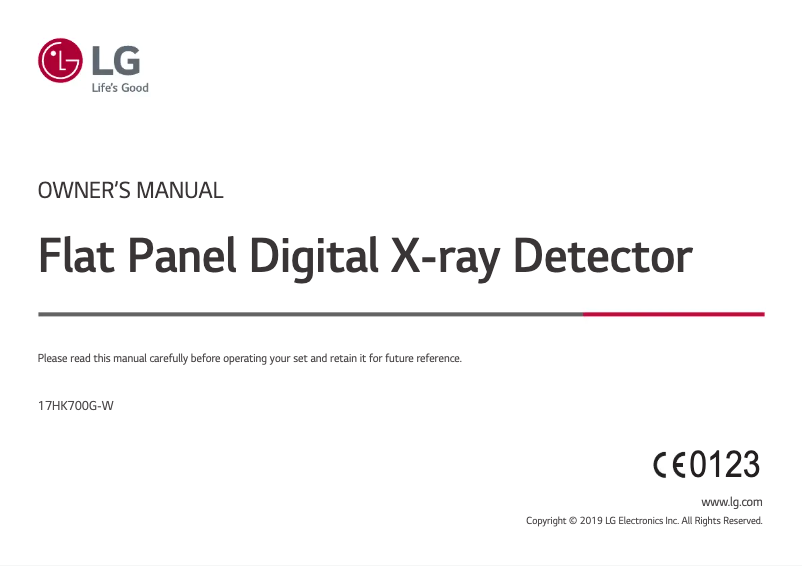 LG
Life's Good

OWNER'S MANUAL

Flat Panel Digital X-ray Detector

Please read this manual carefully before operating your set and retain it for future reference.

17HK700G-W

CE0123

www.lg.com
Copyright © 2019 LG Electronics Inc. All Rights Reserved.